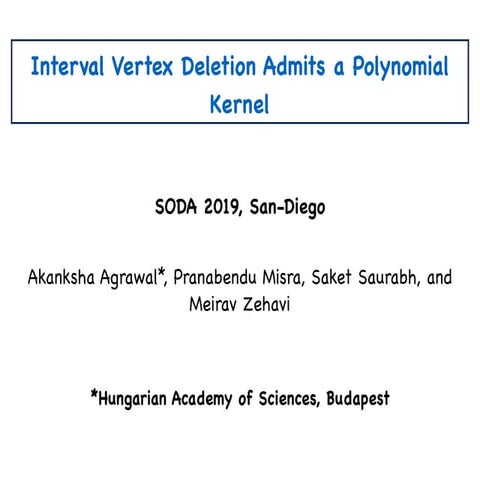 Interval Vertex Deletion Admits a Polynomial Kernel

SODA 2019, San-Diego

Akanksha Agrawal*, Pranabendu Misra, Saket Saurabh, and Meirav Zehavi

*Hungarian Academy of Sciences, Budapest